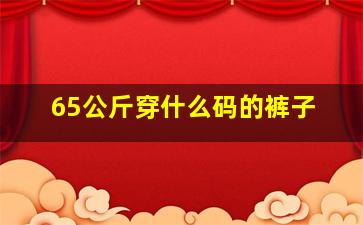 65公斤穿什么码的裤子